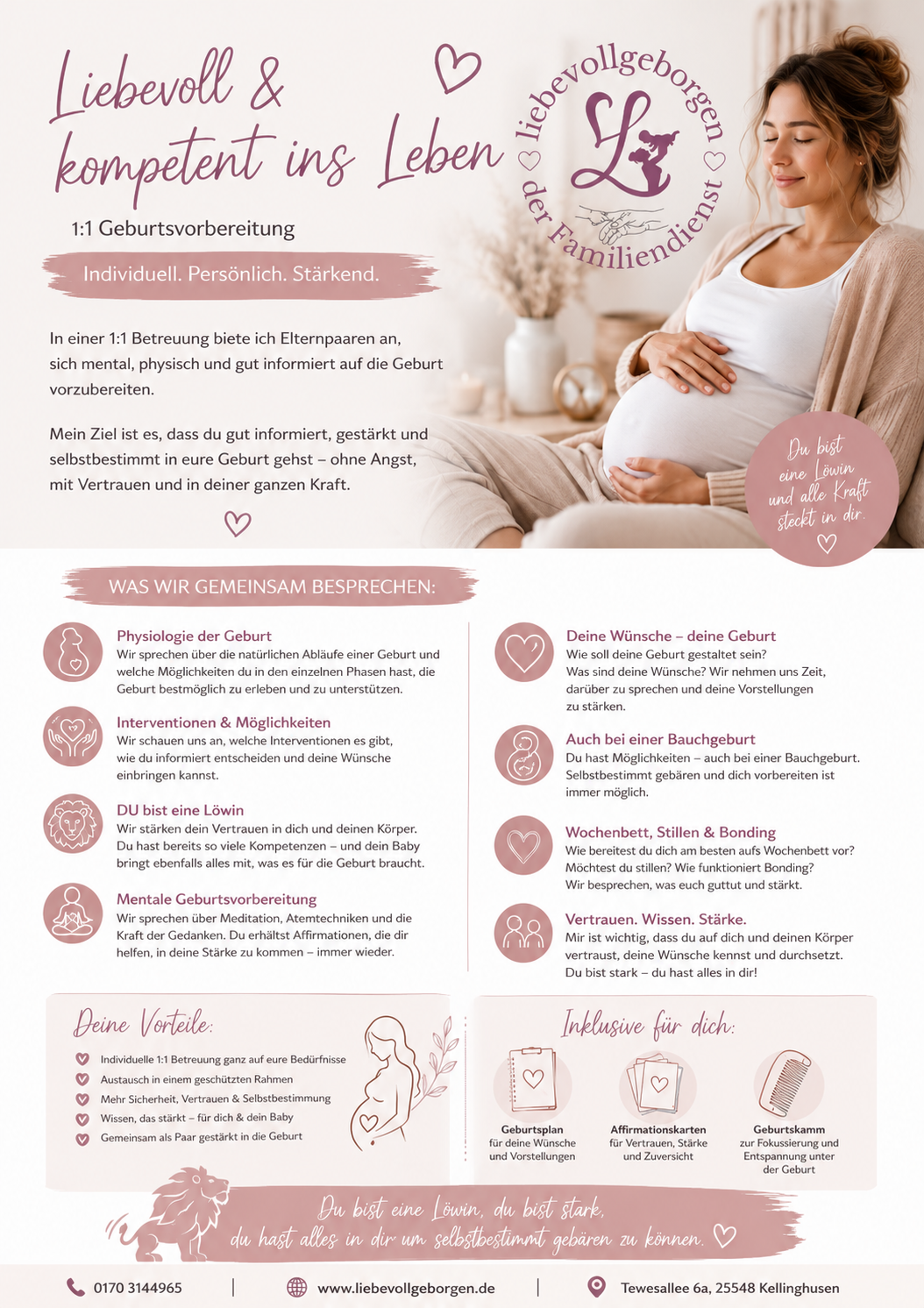 Liebevoll &
kompetent ins Leben

liebevollgeborgen
der Familiendienst

1:1 Geburtsvorbereitung

Individuell. Persönlich. Stärkend.

In einer 1:1 Betreuung biete ich Elternpaaren an, sich mental, physisch und gut informiert auf die Geburt vorzubereiten.

Mein Ziel ist es, dass du gut informiert, gestärkt und selbstbestimmt in eure Geburt gehst – ohne Angst, mit Vertrauen und in deiner ganzen Kraft.

Du bist eine Löwin und alle Kraft steckt in dir.

WAS WIR GEMEINSAM BESPRECHEN:

Physiologie der Geburt
Wir sprechen über die natürlichen Abläufe einer Geburt und welche Möglichkeiten du in den einzelnen Phasen hast, die Geburt bestmöglich zu erleben und zu unterstützen.

Interventionen & Möglichkeiten
Wir schauen uns an, welche Interventionen es gibt, wie du informiert entscheiden und deine Wünsche einbringen kannst.

DU bist eine Löwin
Wir stärken dein Vertrauen in dich und deinen Körper. Du hast bereits so viele Kompetenzen – und dein Baby bringt ebenfalls alles mit, was es für die Geburt braucht.

Mentale Geburtsvorbereitung
Wir sprechen über Meditation, Atemtechniken und die Kraft der Gedanken. Du erhältst Affirmationen, die dir helfen, in deine Stärke zu kommen – immer wieder.

Deine Wünsche – deine Geburt
Wie soll deine Geburt gestaltet sein? Was sind deine Wünsche? Wir nehmen uns Zeit, darüber zu sprechen und deine Vorstellungen zu stärken.

Auch bei einer Bauchgeburt
Du hast Möglichkeiten – auch bei einer Bauchgeburt. Selbstbestimmt gebären und dich vorbereiten ist immer möglich.

Wochenbett, Stillen & Bonding
Wie bereitest du dich am besten aufs Wochenbett vor? Möchtest du stillen? Wie funktioniert Bonding? Wir besprechen, was euch guttut und stärkt.

Vertrauen. Wissen. Stärke.
Mir ist wichtig, dass du auf dich und deinen Körper vertraust, deine Wünsche kennst und durchsetzt. Du bist stark – du hast alles in dir!

Deine Vorteile:
Individuelle 1:1 Betreuung ganz auf eure Bedürfnisse
Austausch in einem geschützten Rahmen
Mehr Sicherheit, Vertrauen & Selbstbestimmung
Wissen, das stärkt – für dich & dein Baby
Gemeinsam als Paar gestärkt in die Geburt

Inklusive für dich:
Geburtsplan
für deine Wünsche und Vorstellungen

Affirmationskarten
für Vertrauen, Stärke und Zuversicht

Geburtskamm
zur Fokussierung und Entspannung unter der Geburt

Du bist eine Löwin, du bist stark,
du hast alles in dir um selbstbestimmt gebären zu können.

0170 3144965 | www.liebevollgeborgen.de | Tewesallee 6a, 25548 Kellinghusen